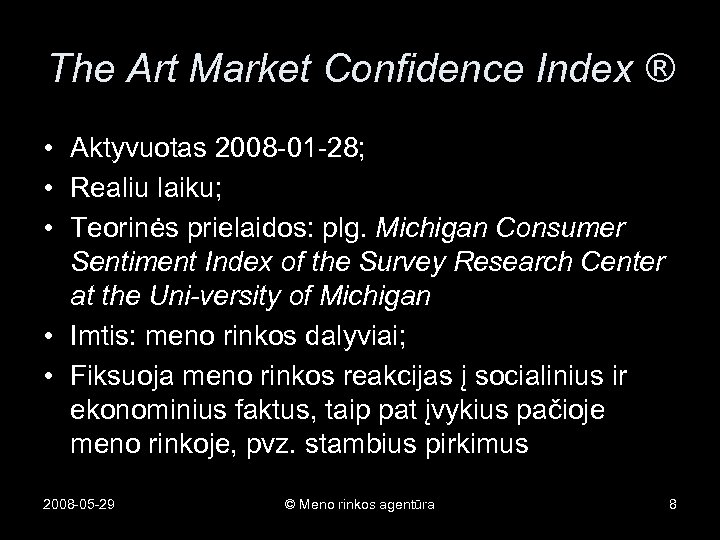 The Art Market Confidence Index ®

• Aktyvuotas 2008-01-28;
• Realiu laiku;
• Teorinės prielaidos: plg. Michigan Consumer Sentiment Index of the Survey Research Center at the Uni-versity of Michigan
• Imtis: meno rinkos dalyviai;
• Fiksuoja meno rinkos reakcijas į socialinius ir ekonominius faktus, taip pat įvykius pačioje meno rinkoje, pvz. stambius pirkimus

2008-05-29 © Meno rinkos agentūra 8